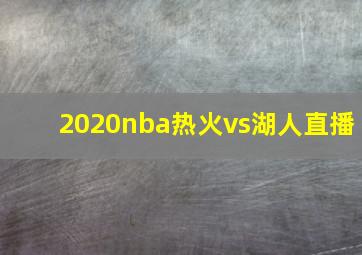 2020nba热火vs湖人直播